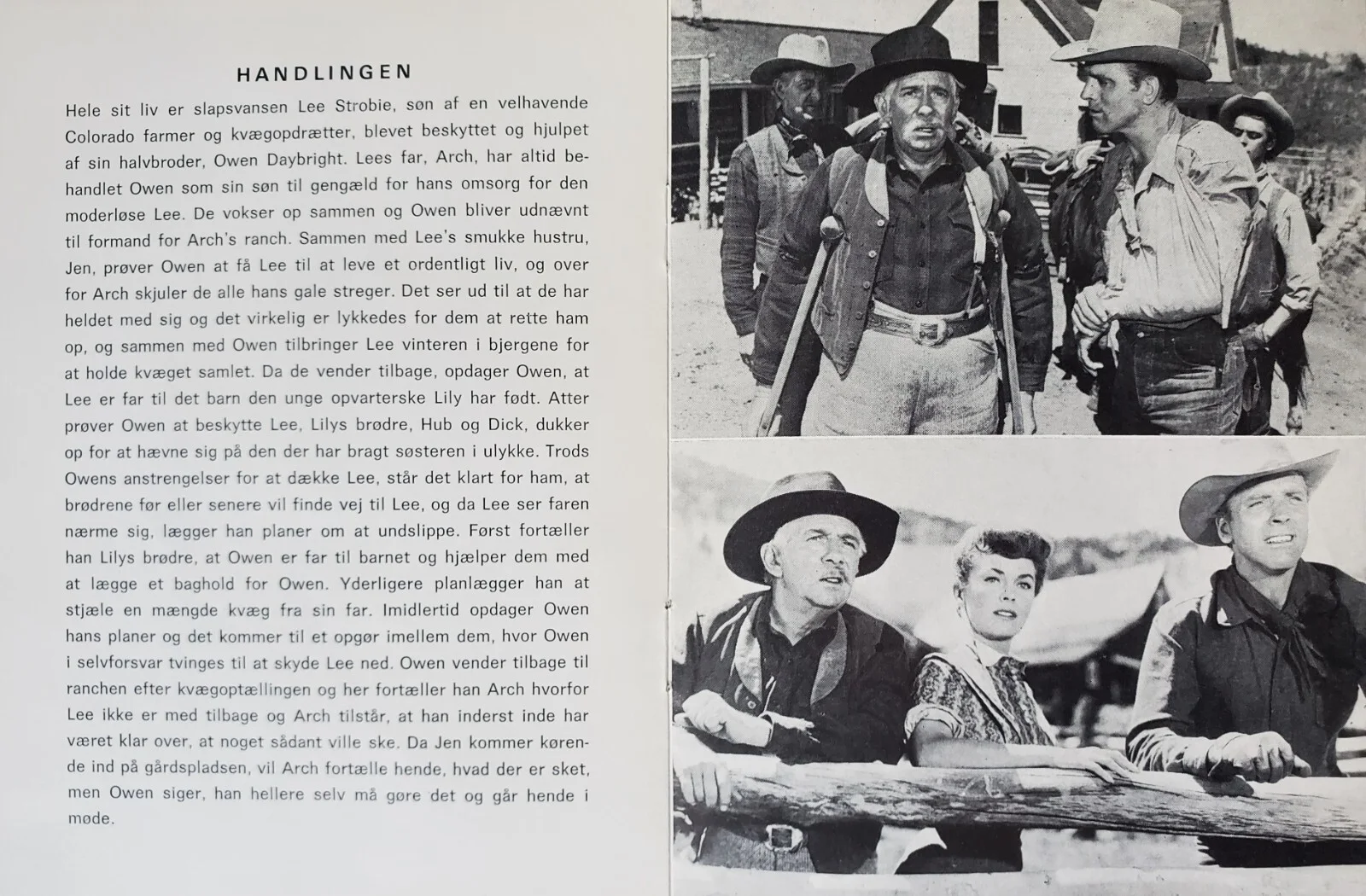 HANDLINGEN

Hele sit liv er slapsvansen Lee Strobie, søn af en velhavende Colorado farmer og kvægopdrætter, blevet beskyttet og hjulpet af sin halvbroder, Owen Daybright. Lees far, Arch, har altid behandlet Owen som sin søn til gengæld for hans omsorg for den moderløse Lee. De vokser op sammen og Owen bliver udnævnt til formand for Arch's ranch. Sammen med Lee's smukke hustru, Jen, prøver Owen at få Lee til at leve et ordentligt liv, og over for Arch skjuler de alle hans gale streger. Det ser ud til at de har heldet med sig og det virkelig er lykkedes for dem at rette ham op, og sammen med Owen tilbringer Lee vinteren i bjergene for at holde kvæget samlet. Da de vender tilbage, opdager Owen, at Lee er far til det barn den unge opvarterske Lily har født. Atter prøver Owen at beskytte Lee, Lilys brødre, Hub og Dick, dukker op for at hævne sig på den der har bragt søsteren i ulykke. Trods Owens anstrengelser for at dække Lee, står det klart for ham, at brødrene før eller senere vil finde vej til Lee, og da Lee ser faren nærme sig, lægger han planer om at undslippe. Først fortæller han Lilys brødre, at Owen er far til barnet og hjælper dem med at lægge et baghold for Owen. Yderligere planlægger han at stjæle en mængde kvæg fra sin far. Imidlertid opdager Owen hans planer og det kommer til et opgør imellem dem, hvor Owen i selvforsvar tvinges til at skyde Lee ned. Owen vender tilbage til ranchen efter kvægoptællingen og her fortæller han Arch hvorfor Lee ikke er med tilbage og Arch tilstår, at han inderst inde har været klar over, at noget sådant ville ske. Da Jen kommer kørende ind på gårdspladsen, vil Arch fortælle hende, hvad der er sket, men Owen siger, han hellere selv må gøre det og går hende i møde.